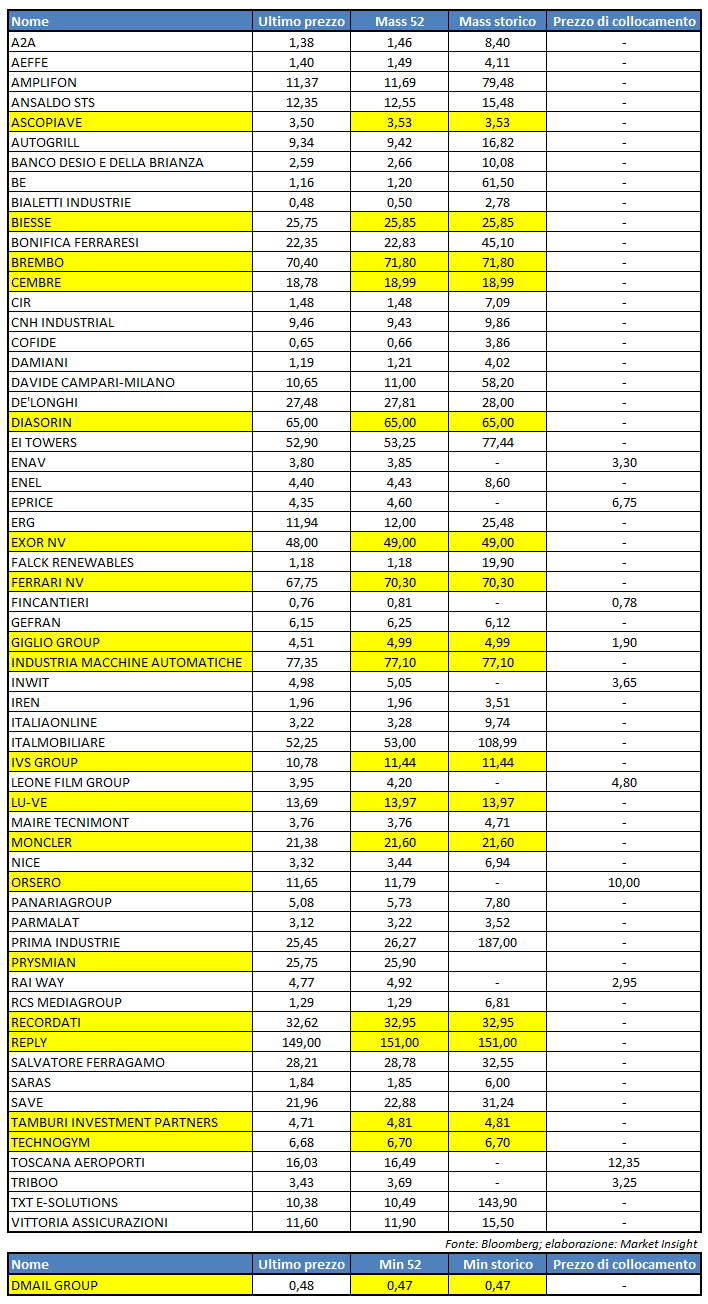 | Nome | Ultimo prezzo | Mass 52 | Mass storico | Prezzo di collocamento |
|---|---|---|---|---|
| A2A | 1,38 | 1,46 | 8,40 | - |
| AEFFE | 1,40 | 1,49 | 4,11 | - |
| AMPLIFON | 11,37 | 11,69 | 79,48 | - |
| ANSALDO STS | 12,35 | 12,55 | 15,48 | - |
| ASCOPIAVE | 3,50 | 3,53 | 3,53 | - |
| AUTOGRILL | 9,34 | 9,42 | 16,82 | - |
| BANCO DESIO E DELLA BRIANZA | 2,59 | 2,66 | 10,08 | - |
| BE | 1,16 | 1,20 | 61,50 | - |
| BIALETTI INDUSTRIE | 0,48 | 0,50 | 2,78 | - |
| BIESSE | 25,75 | 25,85 | 25,85 | - |
| BONIFICA FERRARESI | 22,35 | 22,83 | 45,10 | - |
| BREMBO | 70,40 | 71,80 | 71,80 | - |
| CEMBRE | 18,78 | 18,99 | 18,99 | - |
| CIR | 1,48 | 1,48 | 7,09 | - |
| CNH INDUSTRIAL | 9,46 | 9,43 | 9,86 | - |
| COFIDE | 0,65 | 0,66 | 3,86 | - |
| DAMIANI | 1,19 | 1,21 | 4,02 | - |
| DAVIDE CAMPARI-MILANO | 10,65 | 11,00 | 58,20 | - |
| DE'LONGHI | 27,48 | 27,81 | 28,00 | - |
| DIASORIN | 65,00 | 65,00 | 65,00 | - |
| EI TOWERS | 52,90 | 53,25 | 77,44 | - |
| ENAV | 3,80 | 3,85 | - | 3,30 |
| ENEL | 4,40 | 4,43 | 8,60 | - |
| EPRICE | 4,35 | 4,60 | - | 6,75 |
| ERG | 11,94 | 12,00 | 25,48 | - |
| EXOR NV | 48,00 | 49,00 | 49,00 | - |
| FALCK RENEWABLES | 1,18 | 1,18 | 19,90 | - |
| FERRARI NV | 67,75 | 70,30 | 70,30 | - |
| FINCANTIERI | 0,76 | 0,81 | - | 0,78 |
| GEFRAN | 6,15 | 6,25 | 6,12 | - |
| GIGLIO GROUP | 4,51 | 4,99 | 4,99 | 1,90 |
| INDUSTRIA MACCHINE AUTOMATICHE | 77,35 | 77,10 | 77,10 | - |
| INWIT | 4,98 | 5,05 | - | 3,65 |
| IREN | 1,96 | 1,96 | 3,51 | - |
| ITALIAONLINE | 3,22 | 3,28 | 9,74 | - |
| ITALMOBILIARE | 52,25 | 53,00 | 108,99 | - |
| IVS GROUP | 10,78 | 11,44 | 11,44 | - |
| LEONE FILM GROUP | 3,95 | 4,20 | - | 4,80 |
| LU-VE | 13,69 | 13,97 | 13,97 | - |
| MAIRE TECNIMONT | 3,76 | 3,76 | 4,71 | - |
| MONCLER | 21,38 | 21,60 | 21,60 | - |
| NICE | 3,32 | 3,44 | 6,94 | - |
| ORSERO | 11,65 | 11,79 | - | 10,00 |
| PANARIAGROUP | 5,08 | 5,73 | 7,80 | - |
| PARMALAT | 3,12 | 3,22 | 3,52 | - |
| PRIMA INDUSTRIE | 25,45 | 26,27 | 187,00 | - |
| PRYSMIAN | 25,75 | 25,90 | | - |
| RAI WAY | 4,77 | 4,92 | - | 2,95 |
| RCS MEDIAGROUP | 1,29 | 1,29 | 6,81 | - |
| RECORDATI | 32,62 | 32,95 | 32,95 | - |
| REPLY | 149,00 | 151,00 | 151,00 | - |
| SALVATORE FERRAGAMO | 28,21 | 28,78 | 32,55 | - |
| SARAS | 1,84 | 1,85 | 6,00 | - |
| SAVE | 21,96 | 22,88 | 31,24 | - |
| TAMBURI INVESTMENT PARTNERS | 4,71 | 4,81 | 4,81 | - |
| TECHNOGYM | 6,68 | 6,70 | 6,70 | - |
| TOSCANA AEROPORTI | 16,03 | 16,49 | - | 12,35 |
| TRIBOO | 3,43 | 3,69 | - | 3,25 |
| TXT E-SOLUTIONS | 10,38 | 10,49 | 143,90 | - |
| VITTORIA ASSICURAZIONI | 11,60 | 11,90 | 15,50 | - |

Fonte: Bloomberg; elaborazione: Market Insight

| Nome | Ultimo prezzo | Min 52 | Min storico | Prezzo di collocamento |
|---|---|---|---|---|
| DMAIL GROUP | 0,48 | 0,47 | 0,47 | - |